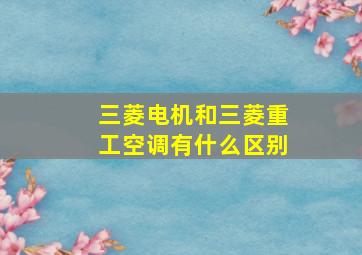 三菱电机和三菱重工空调有什么区别